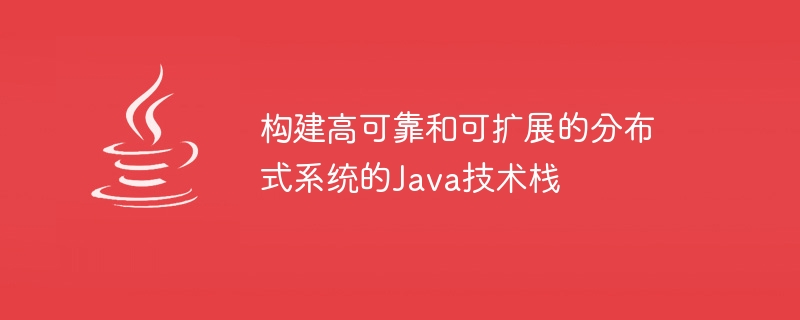 构建高可靠和可扩展的分布式系统的Java技术栈